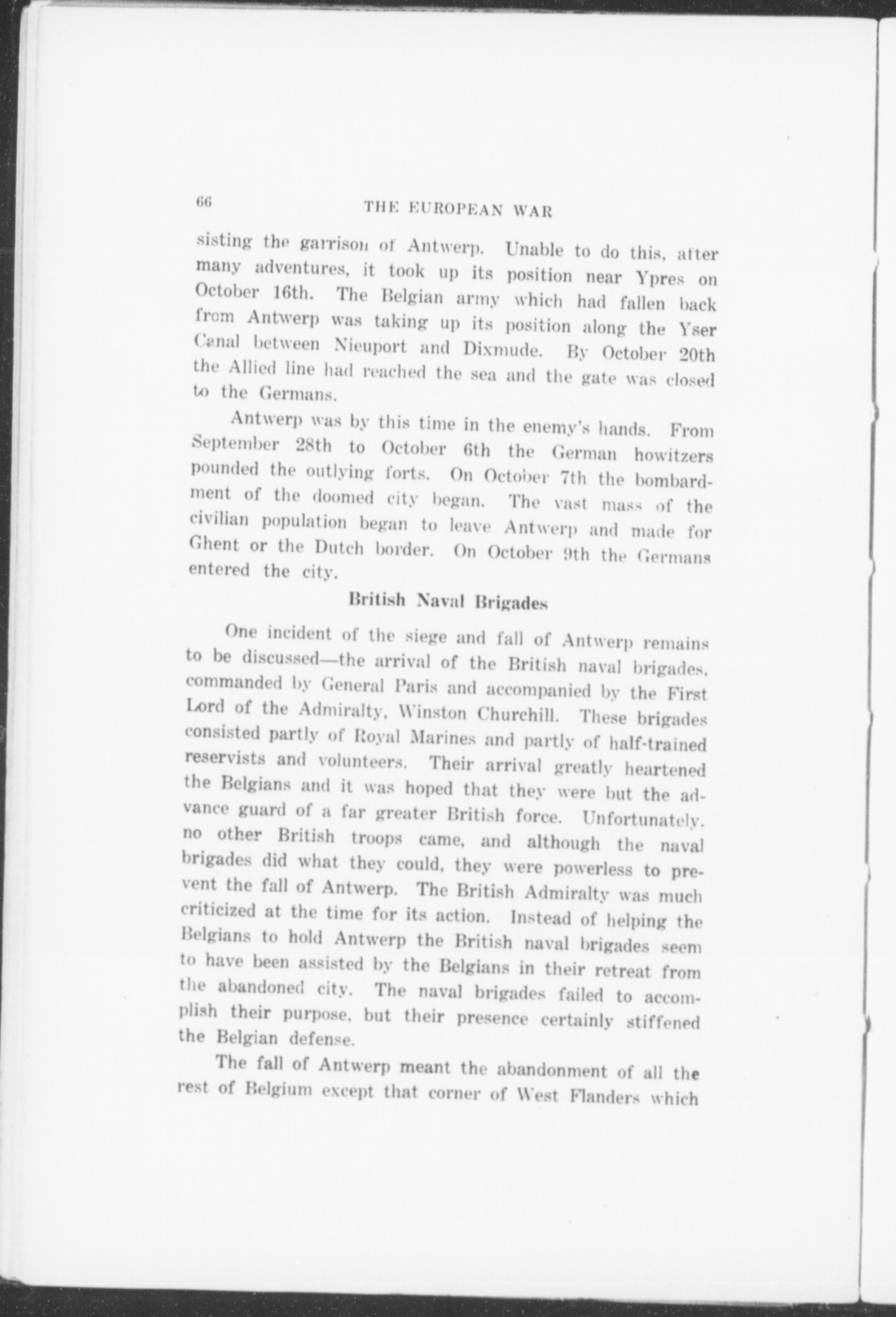 66 THE EUROPEAN WAR

sisting the garrison of Antwerp. Unable to do this, after many adventures, it took up its position near Ypres on October 16th. The Belgian army which had fallen back from Antwerp was taking up its position along the Yser Canal between Nieuport and Dixmude. By October 20th the Allied line had reached the sea and the gate was closed to the Germans.

Antwerp was by this time in the enemy's hands. From September 28th to October 6th the German howitzers pounded the outlying forts. On October 7th the bombardment of the doomed city began. The vast mass of the civilian population began to leave Antwerp and made for Ghent or the Dutch border. On October 9th the Germans entered the city.

British Naval Brigades

One incident of the siege and fall of Antwerp remains to be discussed—the arrival of the British naval brigades, commanded by General Paris and accompanied by the First Lord of the Admiralty, Winston Churchill. These brigades consisted partly of Royal Marines and partly of half-trained reservists and volunteers. Their arrival greatly heartened the Belgians and it was hoped that they were but the advance guard of a far greater British force. Unfortunately, no other British troops came, and although the naval brigades did what they could, they were powerless to prevent the fall of Antwerp. The British Admiralty was much criticized at the time for its action. Instead of helping the Belgians to hold Antwerp the British naval brigades seem to have been assisted by the Belgians in their retreat from the abandoned city. The naval brigades failed to accomplish their purpose, but their presence certainly stiffened the Belgian defense.

The fall of Antwerp meant the abandonment of all the rest of Belgium except that corner of West Flanders which